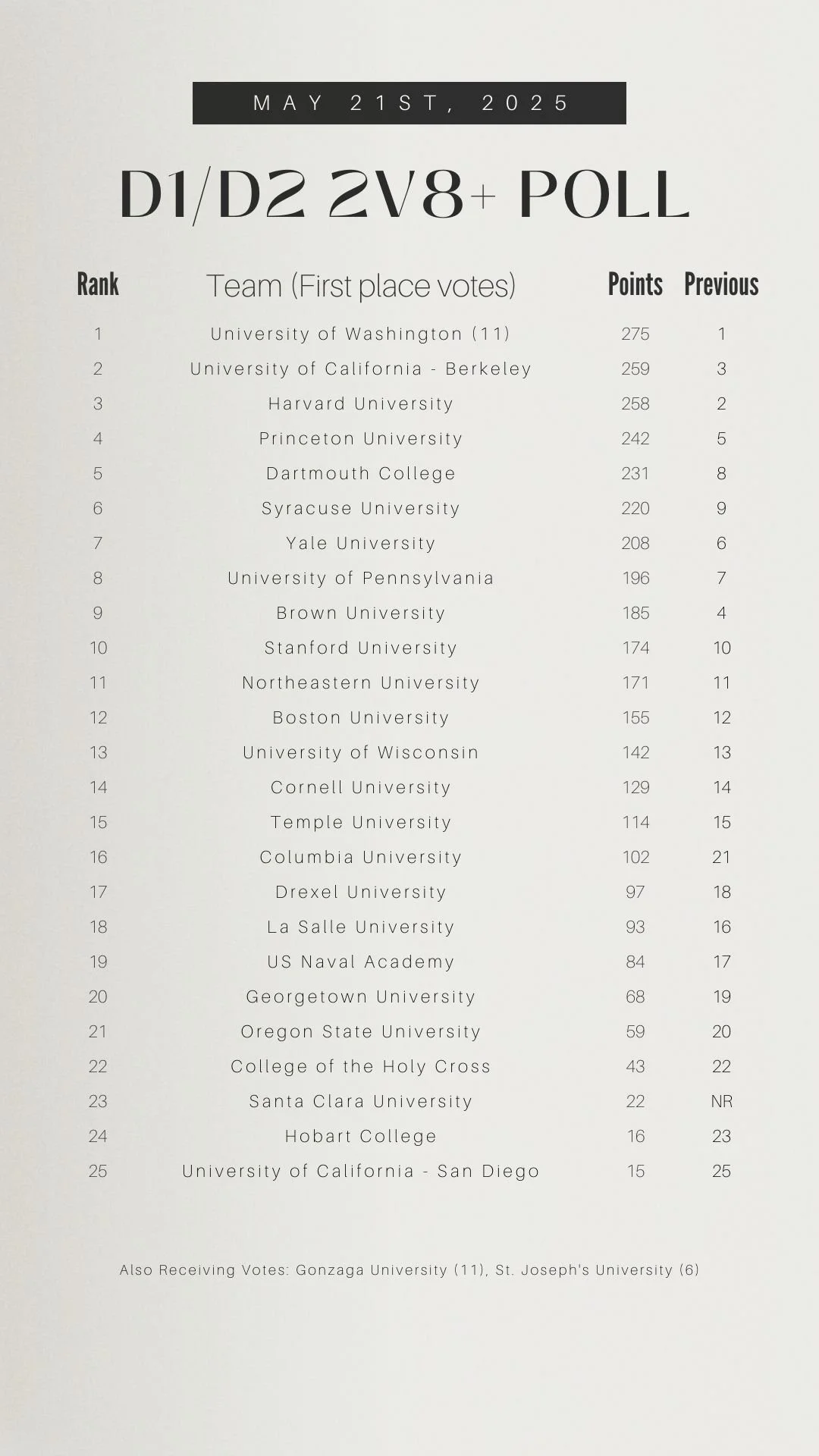 MAY 21ST, 2025

D1/D2 2V8+ POLL

| Rank | Team (First place votes) | Points | Previous |
|---|---|---|---|
| 1 | University of Washington (11) | 275 | 1 |
| 2 | University of California - Berkeley | 259 | 3 |
| 3 | Harvard University | 258 | 2 |
| 4 | Princeton University | 242 | 5 |
| 5 | Dartmouth College | 231 | 8 |
| 6 | Syracuse University | 220 | 9 |
| 7 | Yale University | 208 | 6 |
| 8 | University of Pennsylvania | 196 | 7 |
| 9 | Brown University | 185 | 4 |
| 10 | Stanford University | 174 | 10 |
| 11 | Northeastern University | 171 | 11 |
| 12 | Boston University | 155 | 12 |
| 13 | University of Wisconsin | 142 | 13 |
| 14 | Cornell University | 129 | 14 |
| 15 | Temple University | 114 | 15 |
| 16 | Columbia University | 102 | 21 |
| 17 | Drexel University | 97 | 18 |
| 18 | La Salle University | 93 | 16 |
| 19 | US Naval Academy | 84 | 17 |
| 20 | Georgetown University | 68 | 19 |
| 21 | Oregon State University | 59 | 20 |
| 22 | College of the Holy Cross | 43 | 22 |
| 23 | Santa Clara University | 22 | NR |
| 24 | Hobart College | 16 | 23 |
| 25 | University of California - San Diego | 15 | 25 |

Also Receiving Votes: Gonzaga University (11), St. Joseph's University (6)